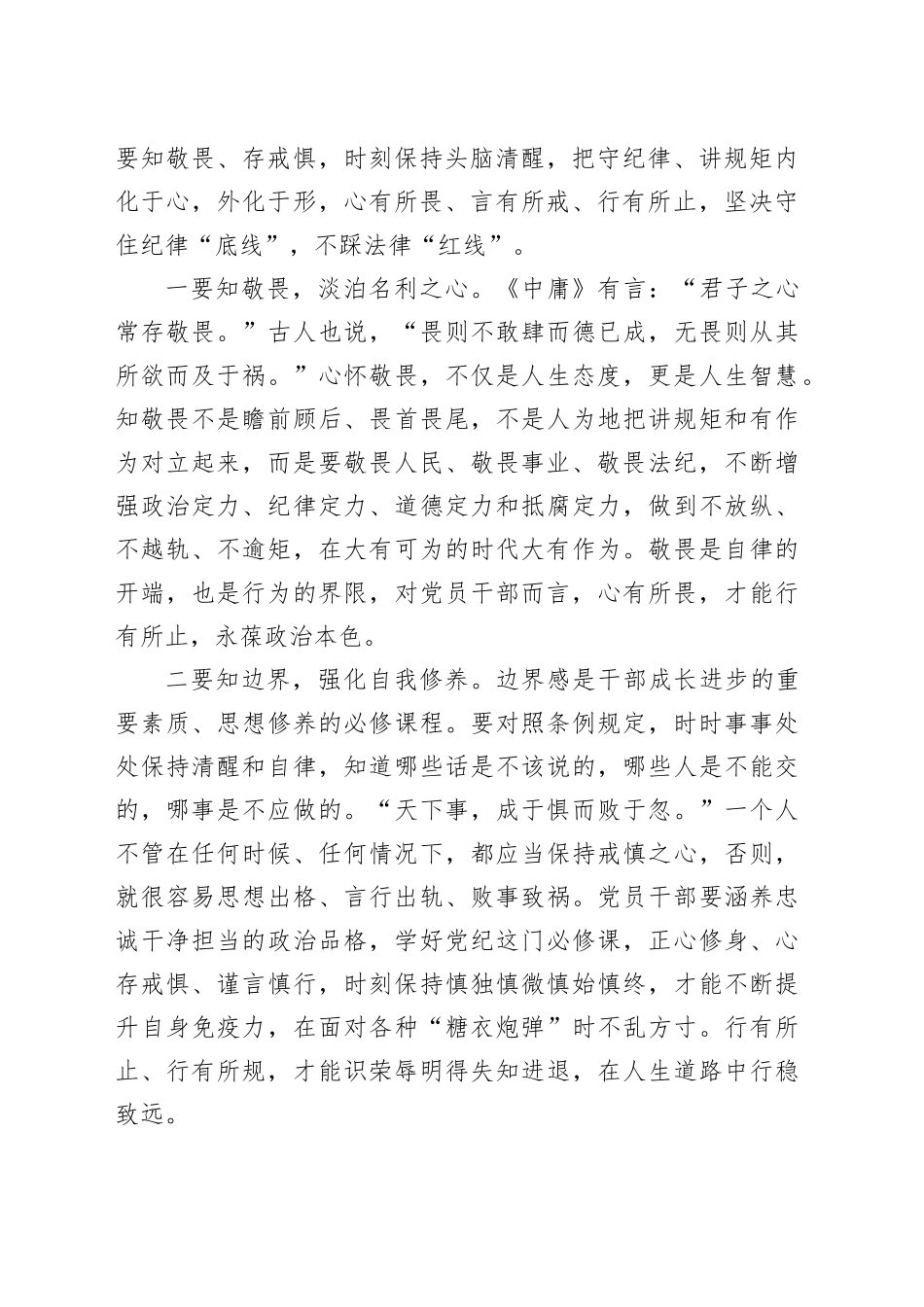 要知敬畏、存戒惧，时刻保持头脑清醒，把守纪律、讲规矩内化于心，外化于形，心有所畏、言有所戒、行有所止，坚决守住纪律“底线”，不踩法律“红线”。

一要知敬畏，淡泊名利之心。《中庸》有言：“君子之心常存敬畏。”古人也说，“畏则不敢肆而德已成，无畏则从其所欲而及于祸。”心怀敬畏，不仅是人生态度，更是人生智慧。知敬畏不是瞻前顾后、畏首畏尾，不是人为地把讲规矩和有作为对立起来，而是要敬畏人民、敬畏事业、敬畏法纪，不断增强政治定力、纪律定力、道德定力和抵腐定力，做到不放纵、不越轨、不逾矩，在大有可为的时代大有作为。敬畏是自律的开端，也是行为的界限，对党员干部而言，心有所畏，才能行有所止，永葆政治本色。

二要知边界，强化自我修养。边界感是干部成长进步的重要素质、思想修养的必修课程。要对照条例规定，时时事事处处保持清醒和自律，知道哪些话是不该说的，哪些人是不能交的，哪事是不应做的。“天下事，成于惧而败于忽。”一个人不管在任何时候、任何情况下，都应当保持戒慎之心，否则，就很容易思想出格、言行出轨、败事致祸。党员干部要涵养忠诚干净担当的政治品格，学好党纪这门必修课，正心修身、心存戒惧、谨言慎行，时刻保持慎独慎微慎始慎终，才能不断提升自身免疫力，在面对各种“糖衣炮弹”时不乱方寸。行有所止、行有所规，才能识荣辱明得失知进退，在人生道路中行稳致远。